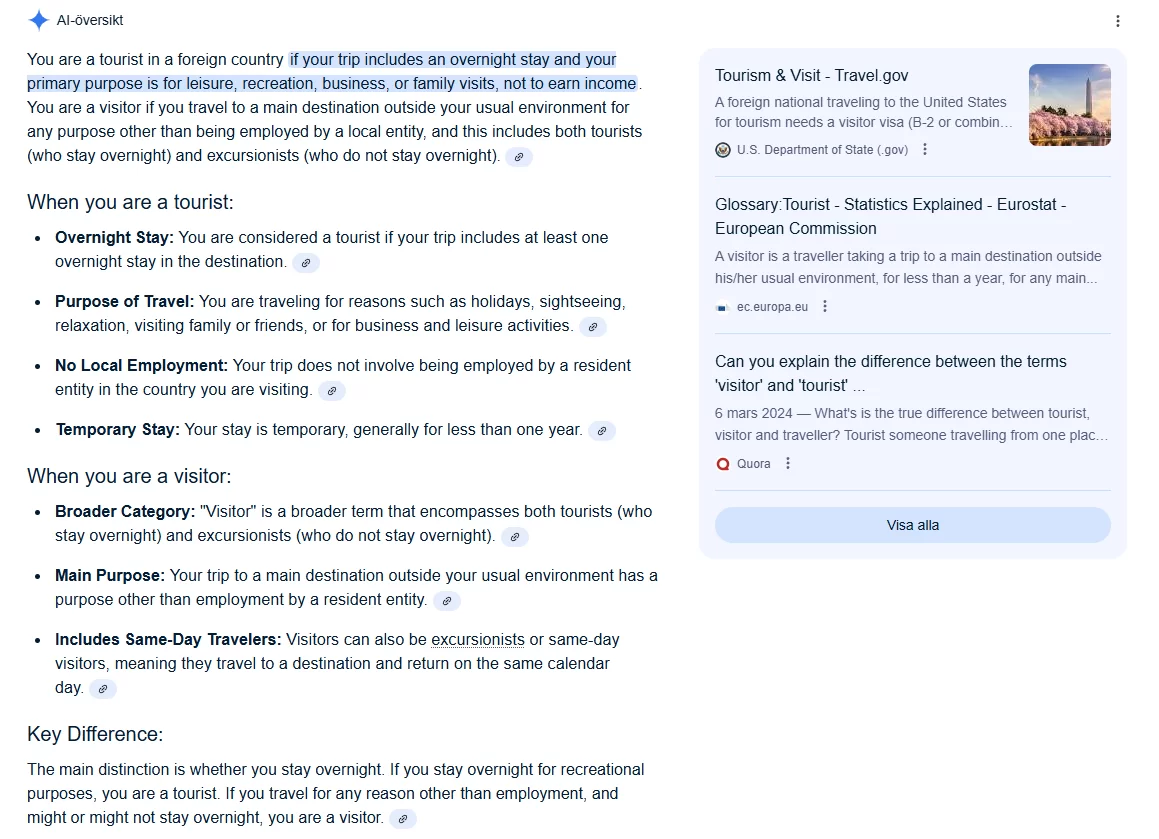 AI-översikt

You are a tourist in a foreign country if your trip includes an overnight stay and your primary purpose is for leisure, recreation, business, or family visits, not to earn income. You are a visitor if you travel to a main destination outside your usual environment for any purpose other than being employed by a local entity, and this includes both tourists (who stay overnight) and excursionists (who do not stay overnight).

When you are a tourist:

- **Overnight Stay:** You are considered a tourist if your trip includes at least one overnight stay in the destination.
- **Purpose of Travel:** You are traveling for reasons such as holidays, sightseeing, relaxation, visiting family or friends, or for business and leisure activities.
- **No Local Employment:** Your trip does not involve being employed by a resident entity in the country you are visiting.
- **Temporary Stay:** Your stay is temporary, generally for less than one year.

When you are a visitor:

- **Broader Category:** "Visitor" is a broader term that encompasses both tourists (who stay overnight) and excursionists (who do not stay overnight).
- **Main Purpose:** Your trip to a main destination outside your usual environment has a purpose other than employment by a resident entity.
- **Includes Same-Day Travelers:** Visitors can also be excursionists or same-day visitors, meaning they travel to a destination and return on the same calendar day.

Key Difference:

The main distinction is whether you stay overnight. If you stay overnight for recreational purposes, you are a tourist. If you travel for any reason other than employment, and might or might not stay overnight, you are a visitor.

Tourism & Visit - Travel.gov
A foreign national traveling to the United States for tourism needs a visitor visa (B-2 or combin...
U.S. Department of State (.gov)

Glossary:Tourist - Statistics Explained - Eurostat - European Commission
A visitor is a traveller taking a trip to a main destination outside his/her usual environment, for less than a year, for any main...
ec.europa.eu

Can you explain the difference between the terms 'visitor' and 'tourist' ...
6 mars 2024 — What's is the true difference between tourist, visitor and traveller? Tourist someone travelling from one plac...
Quora

Visa alla